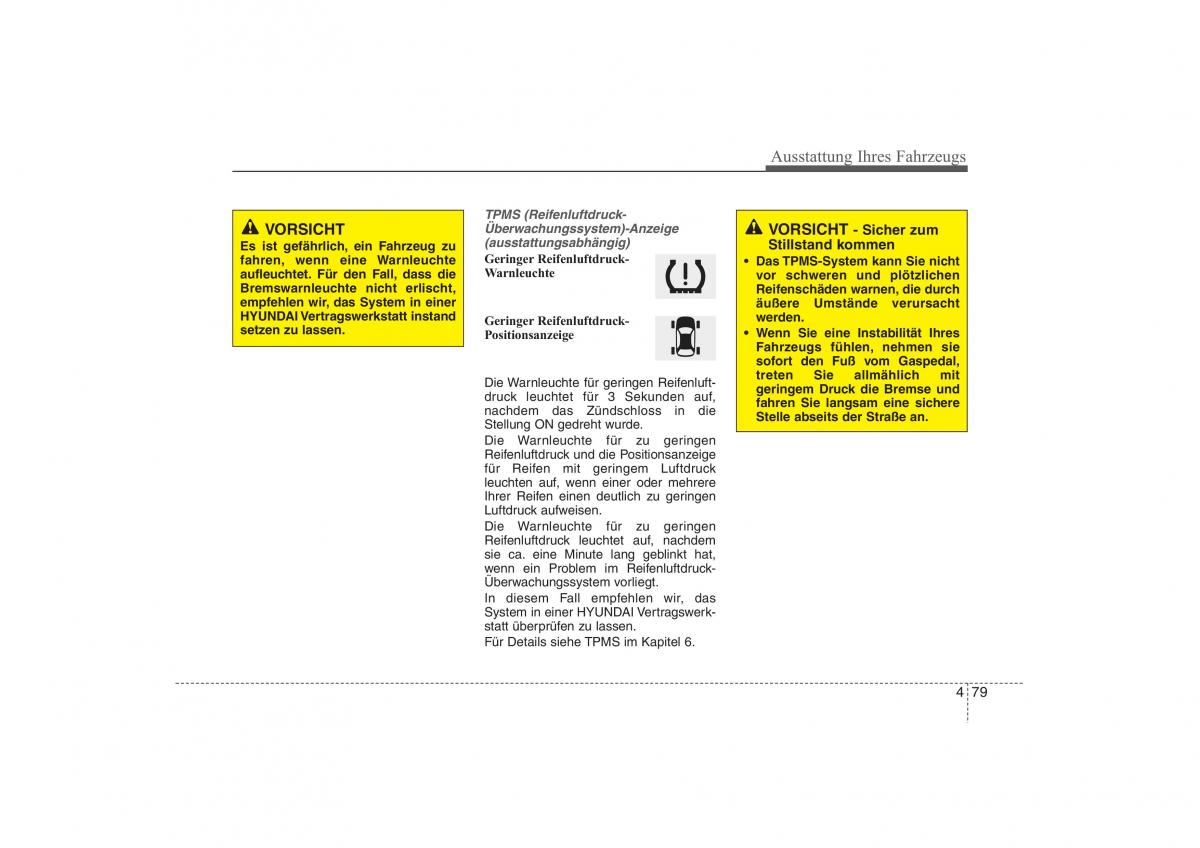 Ausstattung Ihres Fahrzeugs

VORSICHT
Es ist gefährlich, ein Fahrzeug zu fahren, wenn eine Warnleuchte aufleuchtet. Für den Fall, dass die Bremswarnleuchte nicht erlischt, empfehlen wir, das System in einer HYUNDAI Vertragswerkstatt instand setzen zu lassen.

TPMS (Reifenluftdruck-Überwachungssystem)-Anzeige (ausstattungsabhängig)

Geringer Reifenluftdruck-Warnleuchte

Geringer Reifenluftdruck-Positionsanzeige

Die Warnleuchte für geringen Reifenluftdruck leuchtet für 3 Sekunden auf, nachdem das Zündschloss in die Stellung ON gedreht wurde.

Die Warnleuchte für zu geringen Reifenluftdruck und die Positionsanzeige für Reifen mit geringem Luftdruck leuchten auf, wenn einer oder mehrere Ihrer Reifen einen deutlich zu geringen Luftdruck aufweisen.

Die Warnleuchte für zu geringen Reifenluftdruck leuchtet auf, nachdem sie ca. eine Minute lang geblinkt hat, wenn ein Problem im Reifenluftdruck-Überwachungssystem vorliegt.

In diesem Fall empfehlen wir, das System in einer HYUNDAI Vertragswerkstatt überprüfen zu lassen.

Für Details siehe TPMS im Kapitel 6.

VORSICHT - Sicher zum Stillstand kommen
• Das TPMS-System kann Sie nicht vor schweren und plötzlichen Reifenschäden warnen, die durch äußere Umstände verursacht werden.
• Wenn Sie eine Instabilität Ihres Fahrzeugs fühlen, nehmen sie sofort den Fuß vom Gaspedal, treten Sie allmählich mit geringem Druck die Bremse und fahren Sie langsam eine sichere Stelle abseits der Straße an.

4 79